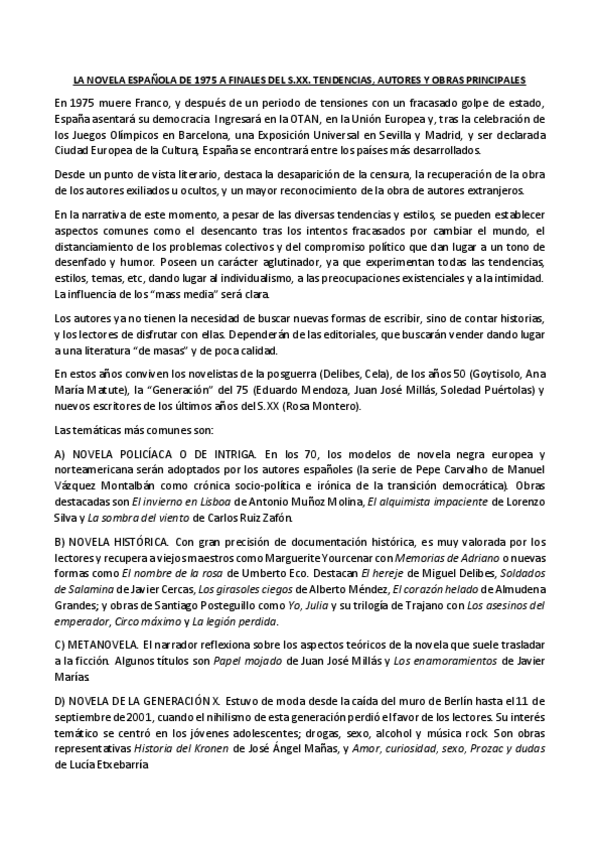 LA NOVELA ESPAÑOLA DE 1975 A FINALES DEL S.XX. TENDENCIAS, AUTORES Y OBRAS PRINCIPALES

En 1975 muere Franco, y después de un periodo de tensiones con un fracasado golpe de estado, España asentará su democracia. Ingresará en la OTAN, en la Unión Europea y, tras la celebración de los Juegos Olímpicos en Barcelona, una Exposición Universal en Sevilla y Madrid, y ser declarada Ciudad Europea de la Cultura, España se encontrará entre los países más desarrollados.

Desde un punto de vista literario, destaca la desaparición de la censura, la recuperación de la obra de los autores exiliados u ocultos, y un mayor reconocimiento de la obra de autores extranjeros.

En la narrativa de este momento, a pesar de las diversas tendencias y estilos, se pueden establecer aspectos comunes como el desencanto tras los intentos fracasados por cambiar el mundo, el distanciamiento de los problemas colectivos y del compromiso político que dan lugar a un tono de desenfado y humor. Poseen un carácter aglutinador, ya que experimentan todas las tendencias, estilos, temas, etc, dando lugar al individualismo, a las preocupaciones existenciales y a la intimidad. La influencia de los "mass media" será clara.

Los autores ya no tienen la necesidad de buscar nuevas formas de escribir, sino de contar historias, y los lectores de disfrutar con ellas. Dependerán de las editoriales, que buscarán vender dando lugar a una literatura "de masas" y de poca calidad.

En estos años conviven los novelistas de la posguerra (Delibes, Cela), de los años 50 (Goytisolo, Ana María Matute), la "Generación" del 75 (Eduardo Mendoza, Juan José Millás, Soledad Puértolas) y nuevos escritores de los últimos años del S.XX (Rosa Montero).

Las temáticas más comunes son:

A) NOVELA POLICÍACA O DE INTRIGA. En los 70, los modelos de novela negra europea y norteamericana serán adoptados por los autores españoles (la serie de Pepe Carvalho de Manuel Vázquez Montalbán como crónica socio-política e irónica de la transición democrática). Obras destacadas son El invierno en Lisboa de Antonio Muñoz Molina, El alquimista impaciente de Lorenzo Silva y La sombra del viento de Carlos Ruiz Zafón.

B) NOVELA HISTÓRICA. Con gran precisión de documentación histórica, es muy valorada por los lectores y recupera a viejos maestros como Marguerite Yourcenar con Memorias de Adriano o nuevas formas como El nombre de la rosa de Umberto Eco. Destacan El hereje de Miguel Delibes, Soldados de Salamina de Javier Cercas, Los girasoles ciegos de Alberto Méndez, El corazón helado de Almudena Grandes; y obras de Santiago Posteguillo como Yo, Julia y su trilogía de Trajano con Los asesinos del emperador, Circo máximo y La legión perdida.

C) METANOVELA. El narrador reflexiona sobre los aspectos teóricos de la novela que suele trasladar a la ficción. Algunos títulos son Papel mojado de Juan José Millás y Los enamoramientos de Javier Marías.

D) NOVELA DE LA GENERACIÓN X. Estuvo de moda desde la caída del muro de Berlín hasta el 11 de septiembre de 2001, cuando el nihilismo de esta generación perdió el favor de los lectores. Su interés temático se centró en los jóvenes adolescentes; drogas, sexo, alcohol y música rock. Son obras representativas Historia del Kronen de José Ángel Mañas, y Amor, curiosidad, sexo, Prozac y dudas de Lucía Etxebarría